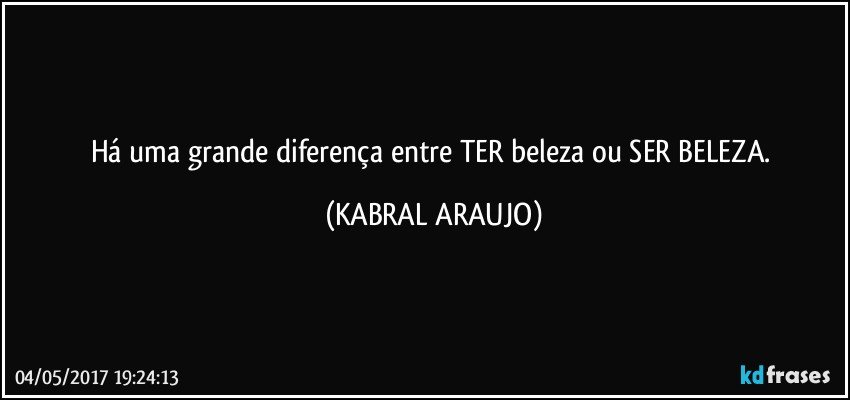 Há uma grande diferença entre TER beleza ou SER BELEZA.

(KABRAL ARAUJO)

04/05/2017 19:24:13

kdfrases